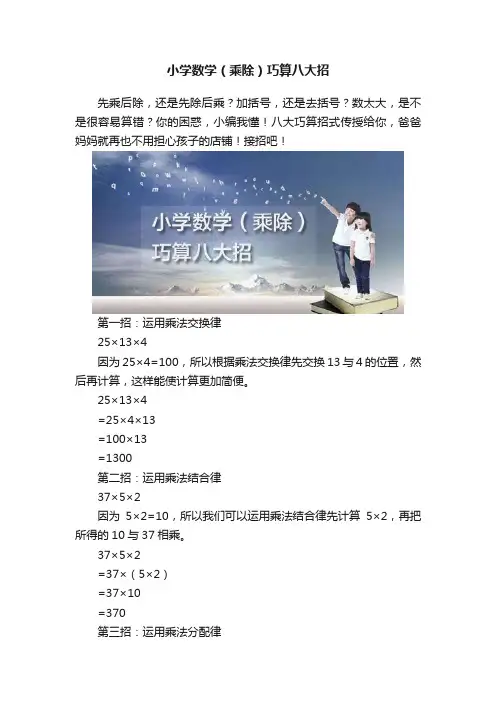 小学数学（乘除）巧算八大招

先乘后除，还是先除后乘？加括号，还是去括号？数太大，是不是很容易算错？你的困惑，小编我懂！八大巧算招式传授给你，爸爸妈妈就再也不用担心孩子的店铺！接招吧！

小学数学（乘除）
巧算八大招

第一招：运用乘法交换律

$25\times13\times4$

因为$25\times4=100$，所以根据乘法交换律先交换13与4的位置，然后再计算，这样能使计算更加简便。

$25\times13\times4$

$=25\times4\times13$

$=100\times13$

$=1300$

第二招：运用乘法结合律

$37\times5\times2$

因为$5\times2=10$，所以我们可以运用乘法结合律先计算$5\times2$，再把所得的10与37相乘。

$37\times5\times2$

$=37\times(5\times2)$

$=37\times10$

$=370$

第三招：运用乘法分配律